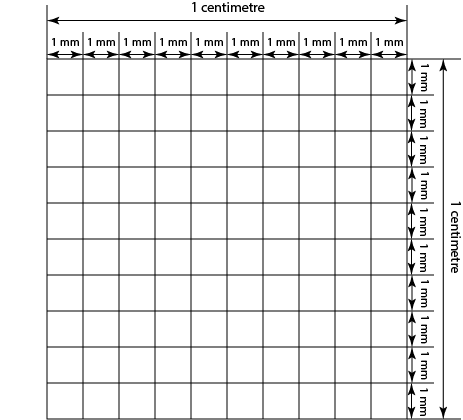 1 centimetre

1 mm 1 mm 1 mm 1 mm 1 mm 1 mm 1 mm 1 mm 1 mm 1 mm

1 mm
1 mm
1 mm
1 mm
1 mm
1 mm
1 mm
1 mm
1 mm
1 mm

1 centimetre